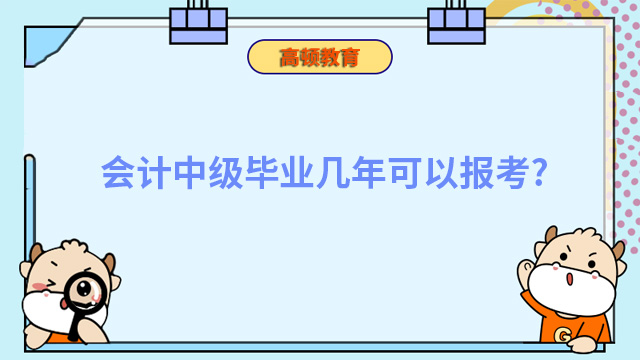 高顿教育

会计中级毕业几年可以报考?

G